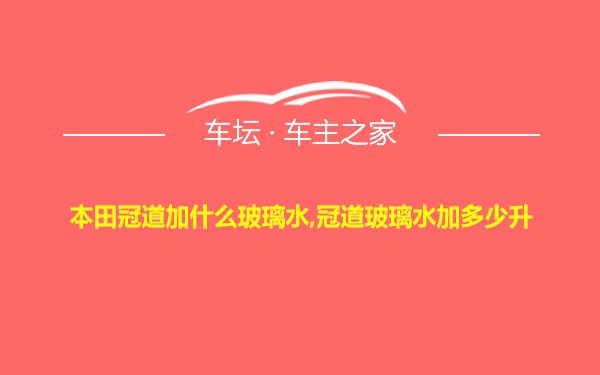 车坛 · 车主之家

本田冠道加什么玻璃水,冠道玻璃水加多少升